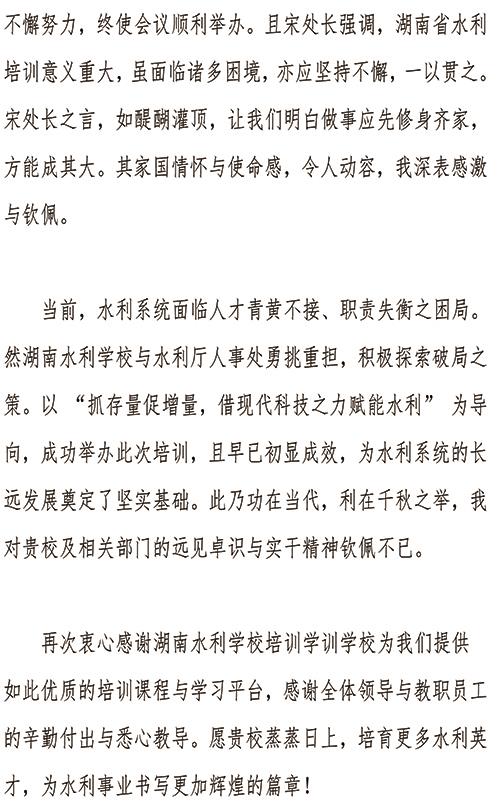 不懈努力，终使会议顺利举办。且宋处长强调，湖南省水利培训意义重大，虽面临诸多困境，亦应坚持不懈，一以贯之。宋处长之言，如醍醐灌顶，让我们明白做事应先修身齐家，方能成其大。其家国情怀与使命感，令人动容，我深表感激与钦佩。

当前，水利系统面临人才青黄不接、职责失衡之困局。然湖南水利学校与水利厅人事处勇挑重担，积极探索破局之策。以“抓存量促增量，借现代科技之力赋能水利”为导向，成功举办此次培训，且早已初显成效，为水利系统的长远发展奠定了坚实基础。此乃功在当代，利在千秋之举，我对贵校及相关部门的远见卓识与实干精神钦佩不已。

再次衷心感谢湖南水利学校培训学训学校为我们提供如此优质的培训课程与学习平台，感谢全体领导与教职员工的辛勤付出与悉心教导。愿贵校蒸蒸日上，培育更多水利英才，为水利事业书写更加辉煌的篇章！